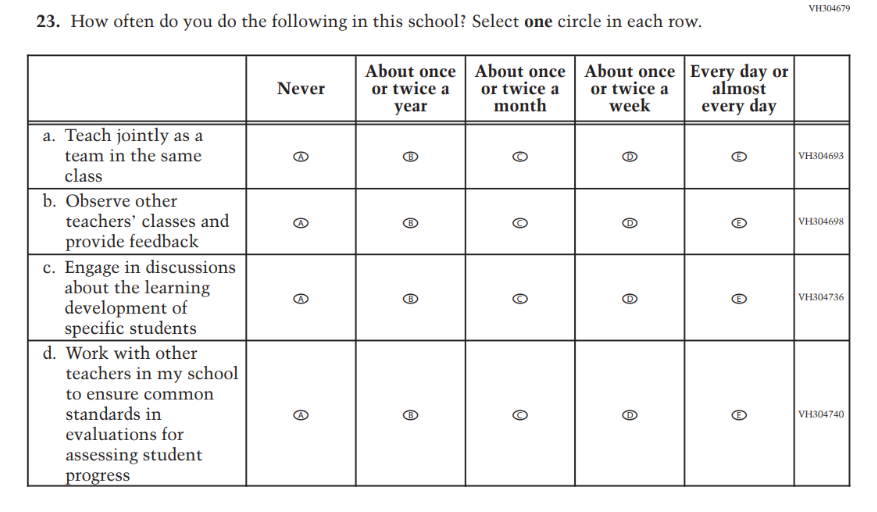 VH304679

23. How often do you do the following in this school? Select **one** circle in each row.

| | Never | About once or twice a year | About once or twice a month | About once or twice a week | Every day or almost every day | |
|---|---|---|---|---|---|---|
| a. Teach jointly as a team in the same class | Ⓐ | Ⓑ | Ⓒ | Ⓓ | Ⓔ | VH304693 |
| b. Observe other teachers' classes and provide feedback | Ⓐ | Ⓑ | Ⓒ | Ⓓ | Ⓔ | VH304698 |
| c. Engage in discussions about the learning development of specific students | Ⓐ | Ⓑ | Ⓒ | Ⓓ | Ⓔ | VH304736 |
| d. Work with other teachers in my school to ensure common standards in evaluations for assessing student progress | Ⓐ | Ⓑ | Ⓒ | Ⓓ | Ⓔ | VH304740 |